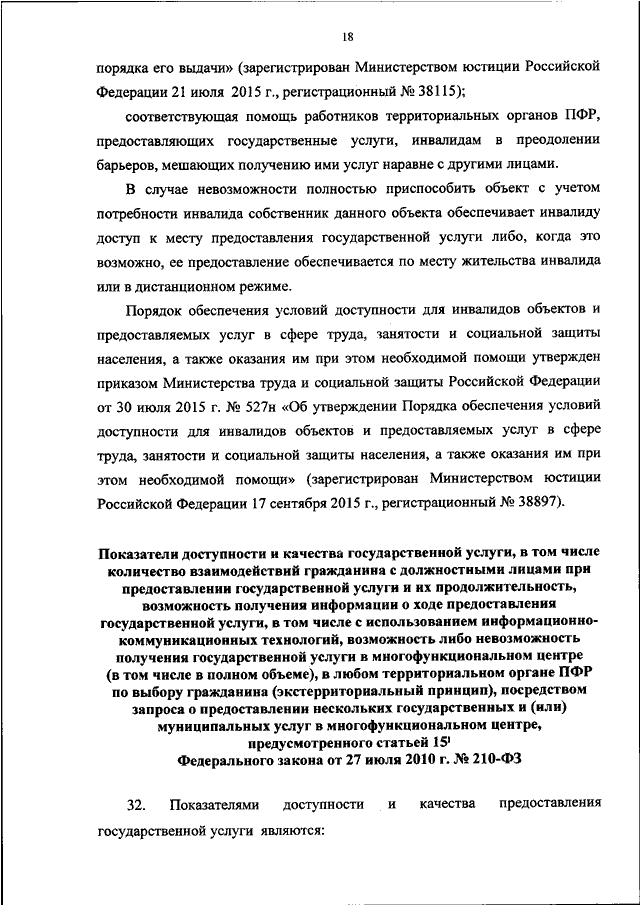 18

порядка его выдачи» (зарегистрирован Министерством юстиции Российской Федерации 21 июля 2015 г., регистрационный № 38115);

соответствующая помощь работников территориальных органов ПФР, предоставляющих государственные услуги, инвалидам в преодолении барьеров, мешающих получению ими услуг наравне с другими лицами.

В случае невозможности полностью приспособить объект с учетом потребности инвалида собственник данного объекта обеспечивает инвалиду доступ к месту предоставления государственной услуги либо, когда это возможно, ее предоставление обеспечивается по месту жительства инвалида или в дистанционном режиме.

Порядок обеспечения условий доступности для инвалидов объектов и предоставляемых услуг в сфере труда, занятости и социальной защиты населения, а также оказания им при этом необходимой помощи утвержден приказом Министерства труда и социальной защиты Российской Федерации от 30 июля 2015 г. № 527н «Об утверждении Порядка обеспечения условий доступности для инвалидов объектов и предоставляемых услуг в сфере труда, занятости и социальной защиты населения, а также оказания им при этом необходимой помощи» (зарегистрирован Министерством юстиции Российской Федерации 17 сентября 2015 г., регистрационный № 38897).

Показатели доступности и качества государственной услуги, в том числе количество взаимодействий гражданина с должностными лицами при предоставлении государственной услуги и их продолжительность, возможность получения информации о ходе предоставления государственной услуги, в том числе с использованием информационно-коммуникационных технологий, возможность либо невозможность получения государственной услуги в многофункциональном центре (в том числе в полном объеме), в любом территориальном органе ПФР по выбору гражданина (экстерриториальный принцип), посредством запроса о предоставлении нескольких государственных и (или) муниципальных услуг в многофункциональном центре, предусмотренного статьей $15^1$ Федерального закона от 27 июля 2010 г. № 210-ФЗ

32. Показателями доступности и качества предоставления государственной услуги являются: